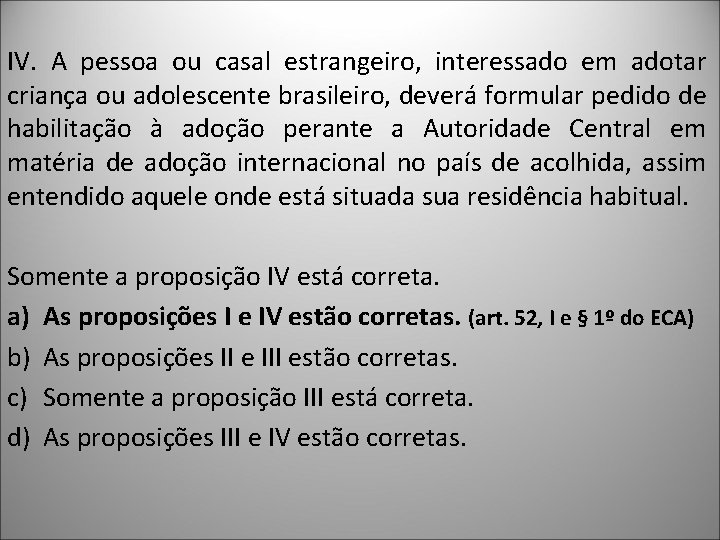 IV. A pessoa ou casal estrangeiro, interessado em adotar criança ou adolescente brasileiro, deverá formular pedido de habilitação à adoção perante a Autoridade Central em matéria de adoção internacional no país de acolhida, assim entendido aquele onde está situada sua residência habitual.

Somente a proposição IV está correta.
a) As proposições I e IV estão corretas. (art. 52, I e § 1º do ECA)
b) As proposições II e III estão corretas.
c) Somente a proposição III está correta.
d) As proposições III e IV estão corretas.